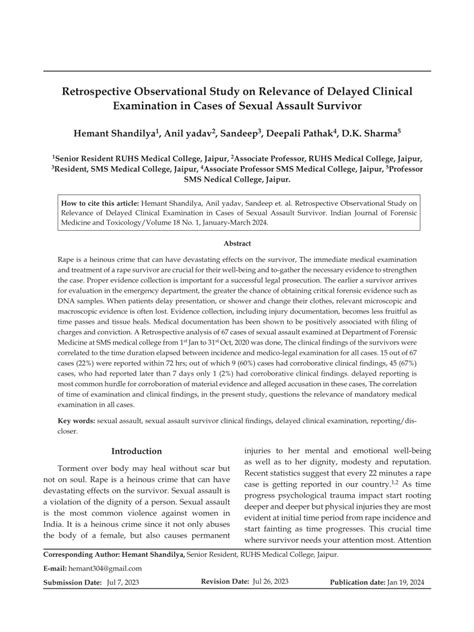 Retrospective Observational Study on Relevance of Delayed Clinical Examination in Cases of Sexual Assault Survivor

Hemant Shandilya$^1$, Anil yadav$^2$, Sandeep$^3$, Deepali Pathak$^4$, D.K. Sharma$^5$

$^1$Senior Resident RUHS Medical College, Jaipur, $^2$Associate Professor, RUHS Medical College, Jaipur, $^3$Resident, SMS Medical College, Jaipur, $^4$Associate Professor SMS Medical College, Jaipur, $^5$Professor SMS Nedical College, Jaipur.

How to cite this article: Hemant Shandilya, Anil yadav, Sandeep et. al. Retrospective Observational Study on Relevance of Delayed Clinical Examination in Cases of Sexual Assault Survivor. Indian Journal of Forensic Medicine and Toxicology/Volume 18 No. 1, January-March 2024.

Abstract

Rape is a heinous crime that can have devastating effects on the survivor, The immediate medical examination and treatment of a rape survivor are crucial for their well-being and to-gather the necessary evidence to strengthen the case. Proper evidence collection is important for a successful legal prosecution. The earlier a survivor arrives for evaluation in the emergency department, the greater the chance of obtaining critical forensic evidence such as DNA samples. When patients delay presentation, or shower and change their clothes, relevant microscopic and macroscopic evidence is often lost. Evidence collection, including injury documentation, becomes less fruitful as time passes and tissue heals. Medical documentation has been shown to be positively associated with filing of charges and conviction. A Retrospective analysis of 67 cases of sexual assault examined at Department of Forensic Medicine at SMS medical college from 1$^{st}$ Jan to 31$^{st}$ Oct, 2020 was done, The clinical findings of the survivors were correlated to the time duration elapsed between incidence and medico-legal examination for all cases. 15 out of 67 cases (22%) were reported within 72 hrs; out of which 9 (60%) cases had corroborative clinical findings, 45 (67%) cases, who had reported later than 7 days only 1 (2%) had corroborative clinical findings. delayed reporting is most common hurdle for corroboration of material evidence and alleged accusation in these cases, The correlation of time of examination and clinical findings, in the present study, questions the relevance of mandatory medical examination in all cases.

Key words: sexual assault, sexual assault survivor clinical findings, delayed clinical examination, reporting/discloser.

Introduction

Torment over body may heal without scar but not on soul. Rape is a heinous crime that can have devastating effects on the survivor. Sexual assault is a violation of the dignity of a person. Sexual assault is the most common violence against women in India. It is a heinous crime since it not only abuses the body of a female, but also causes permanent injuries to her mental and emotional well-being as well as to her dignity, modesty and reputation. Recent statistics suggest that every 22 minutes a rape case is getting reported in our country.$^{1,2}$ As time progress psychological trauma impact start rooting deeper and deeper but physical injuries they are most evident at initial time period from rape incidence and start fainting as time progresses. This crucial time where survivor needs your attention most. Attention

Corresponding Author: Hemant Shandilya, Senior Resident, RUHS Medical College, Jaipur.

E-mail: hemant304@gmail.com

Submission Date: Jul 7, 2023 Revision Date: Jul 26, 2023 Publication date: Jan 19, 2024